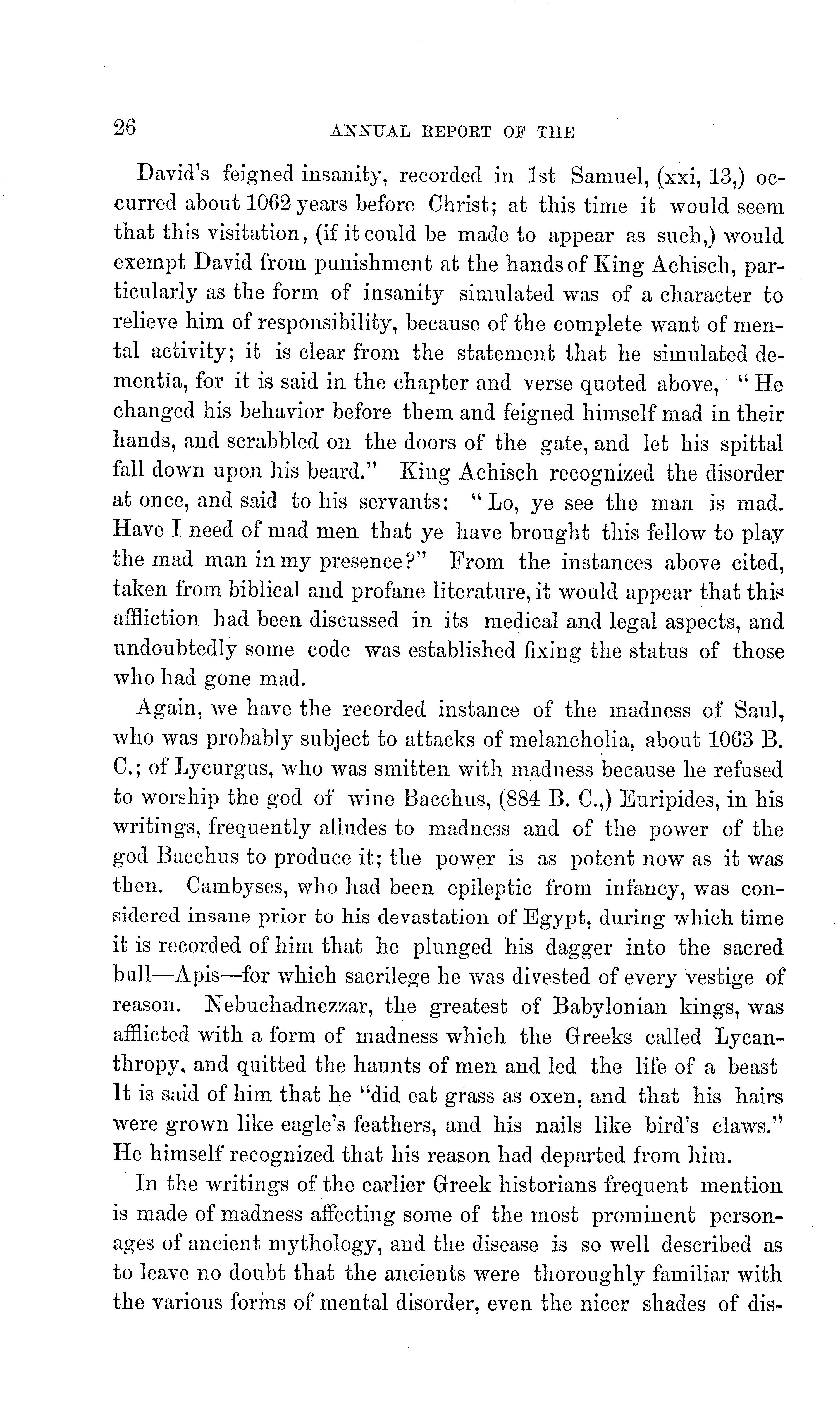 26 ANNUAL REPORT OF THE

David's feigned insanity, recorded in 1st Samuel, (xxi, 13,) occurred about 1062 years before Christ; at this time it would seem that this visitation, (if it could be made to appear as such,) would exempt David from punishment at the hands of King Achisch, particularly as the form of insanity simulated was of a character to relieve him of responsibility, because of the complete want of mental activity; it is clear from the statement that he simulated dementia, for it is said in the chapter and verse quoted above, "He changed his behavior before them and feigned himself mad in their hands, and scrabbled on the doors of the gate, and let his spittal fall down upon his beard." King Achisch recognized the disorder at once, and said to his servants: "Lo, ye see the man is mad. Have I need of mad men that ye have brought this fellow to play the mad man in my presence?" From the instances above cited, taken from biblical and profane literature, it would appear that this affliction had been discussed in its medical and legal aspects, and undoubtedly some code was established fixing the status of those who had gone mad.

Again, we have the recorded instance of the madness of Saul, who was probably subject to attacks of melancholia, about 1063 B. C.; of Lycurgus, who was smitten with madness because he refused to worship the god of wine Bacchus, (884 B. C.,) Euripides, in his writings, frequently alludes to madness and of the power of the god Bacchus to produce it; the power is as potent now as it was then. Cambyses, who had been epileptic from infancy, was considered insane prior to his devastation of Egypt, during which time it is recorded of him that he plunged his dagger into the sacred bull—Apis—for which sacrilege he was divested of every vestige of reason. Nebuchadnezzar, the greatest of Babylonian kings, was afflicted with a form of madness which the Greeks called Lycanthropy, and quitted the haunts of men and led the life of a beast It is said of him that he "did eat grass as oxen, and that his hairs were grown like eagle's feathers, and his nails like bird's claws." He himself recognized that his reason had departed from him.

In the writings of the earlier Greek historians frequent mention is made of madness affecting some of the most prominent personages of ancient mythology, and the disease is so well described as to leave no doubt that the ancients were thoroughly familiar with the various forms of mental disorder, even the nicer shades of dis-